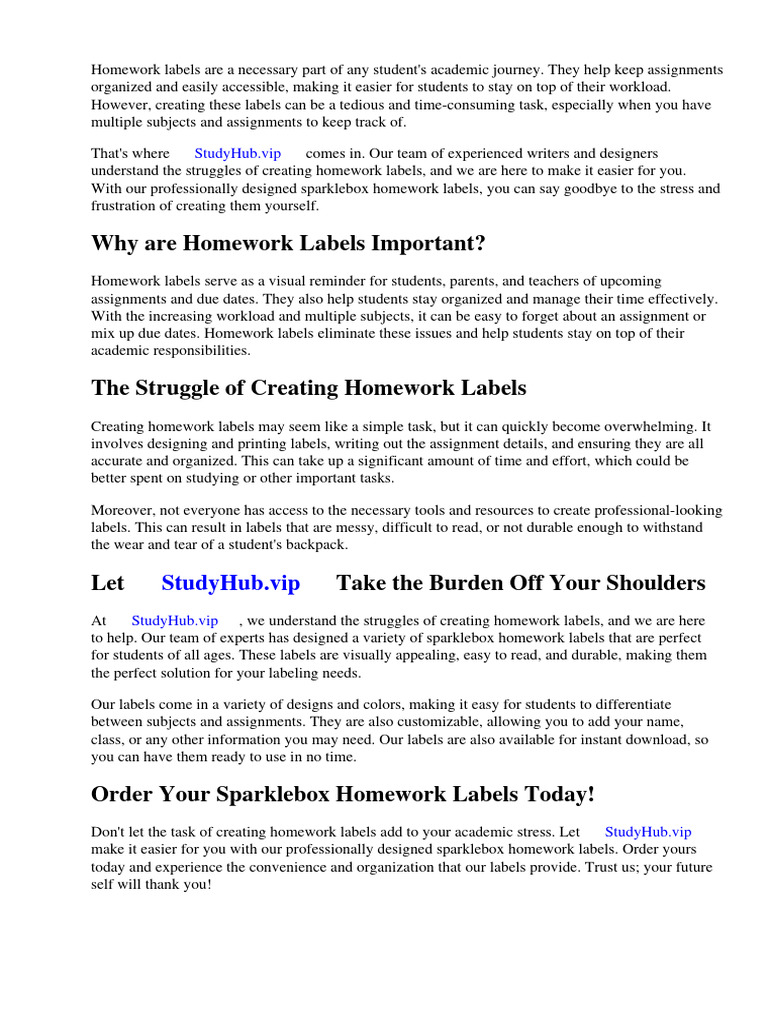 Homework labels are a necessary part of any student's academic journey. They help keep assignments organized and easily accessible, making it easier for students to stay on top of their workload. However, creating these labels can be a tedious and time-consuming task, especially when you have multiple subjects and assignments to keep track of.

That's where StudyHub.vip comes in. Our team of experienced writers and designers understand the struggles of creating homework labels, and we are here to make it easier for you. With our professionally designed sparklebox homework labels, you can say goodbye to the stress and frustration of creating them yourself.

Why are Homework Labels Important?

Homework labels serve as a visual reminder for students, parents, and teachers of upcoming assignments and due dates. They also help students stay organized and manage their time effectively. With the increasing workload and multiple subjects, it can be easy to forget about an assignment or mix up due dates. Homework labels eliminate these issues and help students stay on top of their academic responsibilities.

The Struggle of Creating Homework Labels

Creating homework labels may seem like a simple task, but it can quickly become overwhelming. It involves designing and printing labels, writing out the assignment details, and ensuring they are all accurate and organized. This can take up a significant amount of time and effort, which could be better spent on studying or other important tasks.

Moreover, not everyone has access to the necessary tools and resources to create professional-looking labels. This can result in labels that are messy, difficult to read, or not durable enough to withstand the wear and tear of a student's backpack.

Let StudyHub.vip Take the Burden Off Your Shoulders

At StudyHub.vip , we understand the struggles of creating homework labels, and we are here to help. Our team of experts has designed a variety of sparklebox homework labels that are perfect for students of all ages. These labels are visually appealing, easy to read, and durable, making them the perfect solution for your labeling needs.

Our labels come in a variety of designs and colors, making it easy for students to differentiate between subjects and assignments. They are also customizable, allowing you to add your name, class, or any other information you may need. Our labels are also available for instant download, so you can have them ready to use in no time.

Order Your Sparklebox Homework Labels Today!

Don't let the task of creating homework labels add to your academic stress. Let StudyHub.vip make it easier for you with our professionally designed sparklebox homework labels. Order yours today and experience the convenience and organization that our labels provide. Trust us; your future self will thank you!